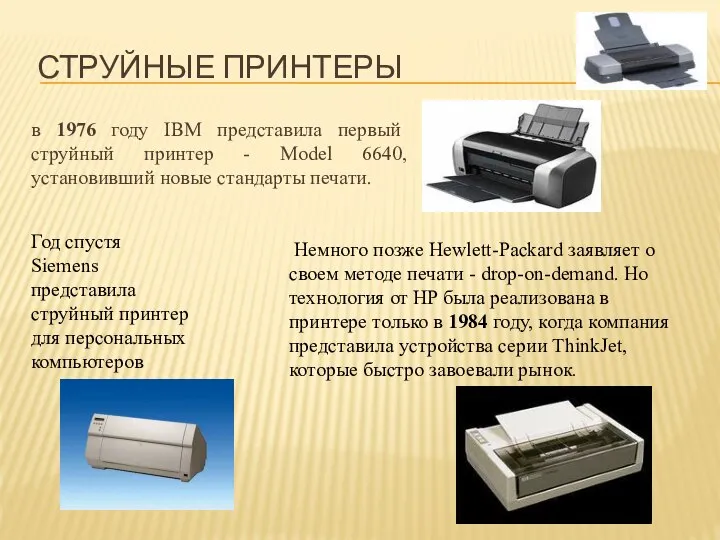 СТРУЙНЫЕ ПРИНТЕРЫ

в 1976 году IBM представила первый струйный принтер - Model 6640, установивший новые стандарты печати.

Год спустя Siemens представила струйный принтер для персональных компьютеров

Немного позже Hewlett-Packard заявляет о своем методе печати - drop-on-demand. Но технология от HP была реализована в принтере только в 1984 году, когда компания представила устройства серии ThinkJet, которые быстро завоевали рынок.